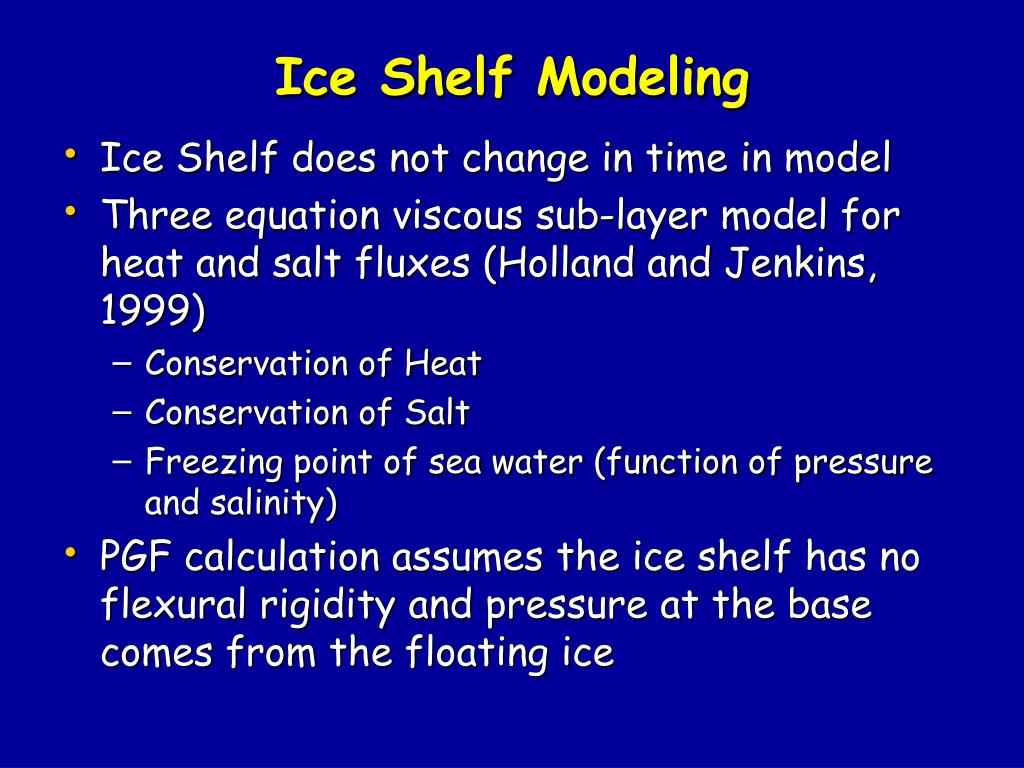 Ice Shelf Modeling

• Ice Shelf does not change in time in model
• Three equation viscous sub-layer model for heat and salt fluxes (Holland and Jenkins, 1999)
– Conservation of Heat
– Conservation of Salt
– Freezing point of sea water (function of pressure and salinity)
• PGF calculation assumes the ice shelf has no flexural rigidity and pressure at the base comes from the floating ice